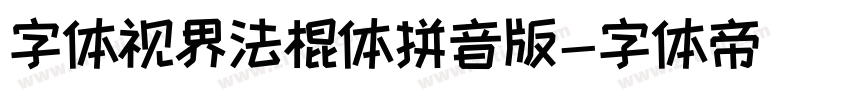 字体视界法棍体拼音版-字体帝